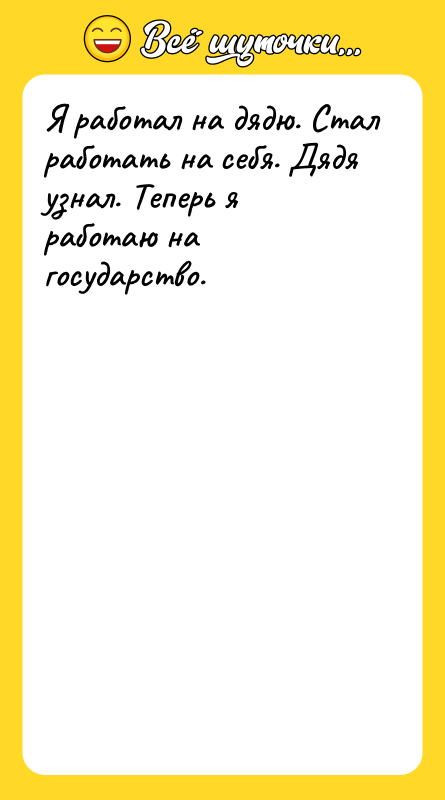 Всё шуточки...

Я работал на дядю. Стал работать на себя. Дядя узнал. Теперь я работаю на государство.